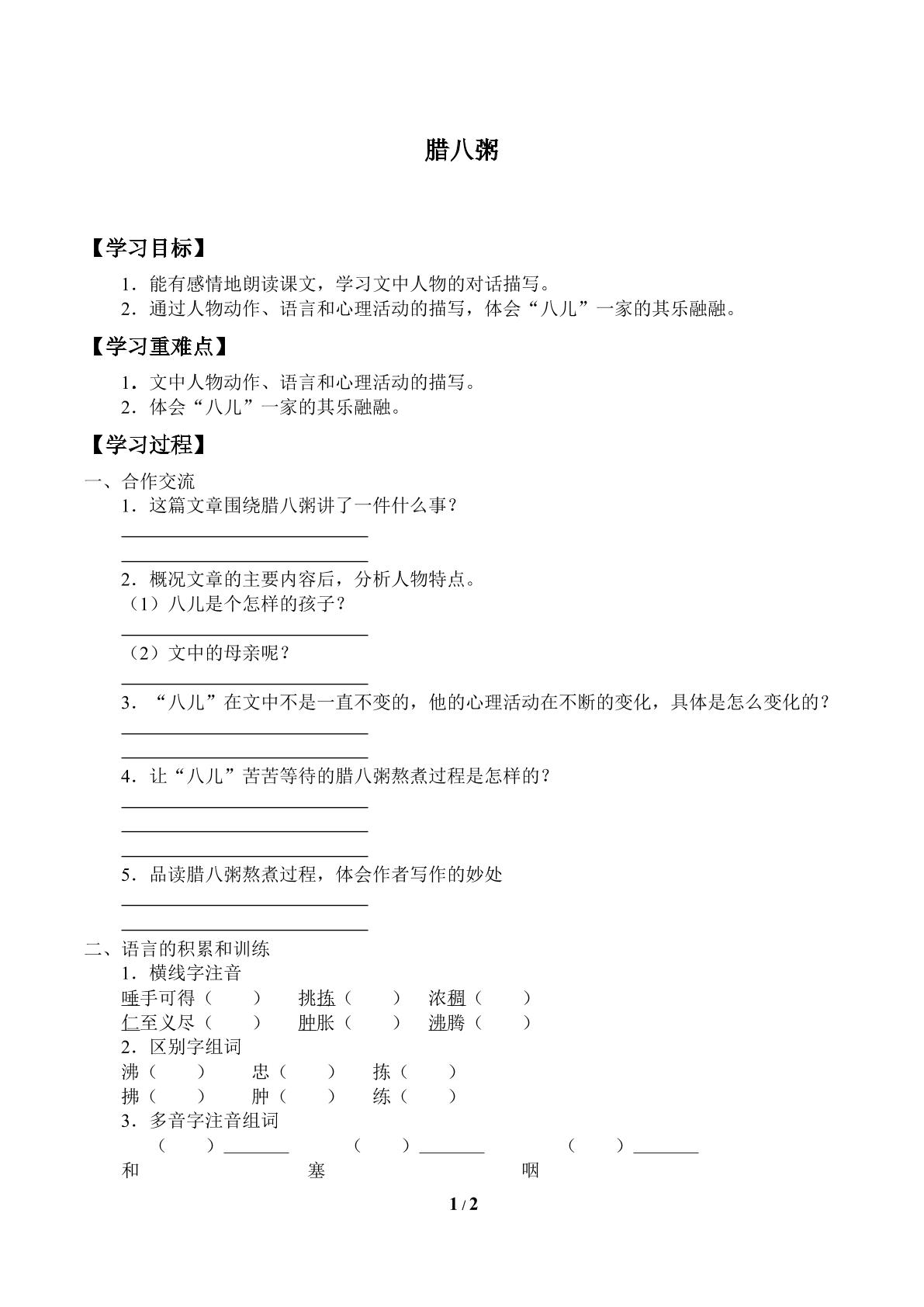 腊八粥

【学习目标】

1.能有感情地朗读课文，学习文中人物的对话描写。

2.通过人物动作、语言和心理活动的描写，体会“八儿”一家的其乐融融。

【学习重难点】

1.文中人物动作、语言和心理活动的描写。

2.体会“八儿”一家的其乐融融。

【学习过程】

一、合作交流

1.这篇文章围绕腊八粥讲了一件什么事？

____

____

2.概况文章的主要内容后，分析人物特点。

（1）八儿是个怎样的孩子？

____

（2）文中的母亲呢？

____

3.“八儿”在文中不是一直不变的，他的心理活动在不断的变化，具体是怎么变化的？

____

____

4.让“八儿”苦苦等待的腊八粥熬煮过程是怎样的？

____

____

____

5.品读腊八粥熬煮过程，体会作者写作的妙处

____

____

二、语言的积累和训练

1.横线字注音

唾手可得（ ） 挑拣（ ） 浓稠（ ）

仁至义尽（ ） 肿胀（ ） 沸腾（ ）

2.区别字组词

沸（ ） 忠（ ） 拣（ ）

拂（ ） 肿（ ） 练（ ）

3.多音字注音组词

（ ）____ （ ）____ （ ）____

和 塞 咽

1 / 2